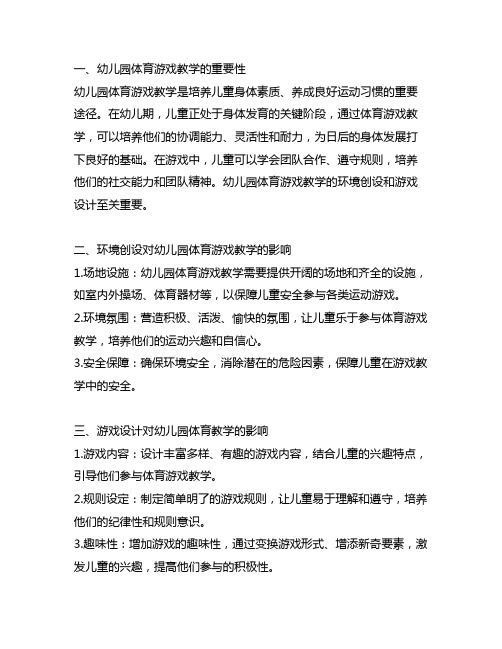 一、幼儿园体育游戏教学的重要性
幼儿园体育游戏教学是培养儿童身体素质、养成良好运动习惯的重要途径。在幼儿期，儿童正处于身体发育的关键阶段，通过体育游戏教学，可以培养他们的协调能力、灵活性和耐力，为日后的身体发展打下良好的基础。在游戏中，儿童可以学会团队合作、遵守规则，培养他们的社交能力和团队精神。幼儿园体育游戏教学的环境创设和游戏设计至关重要。

二、环境创设对幼儿园体育游戏教学的影响
1.场地设施：幼儿园体育游戏教学需要提供开阔的场地和齐全的设施，如室内外操场、体育器材等，以保障儿童安全参与各类运动游戏。
2.环境氛围：营造积极、活泼、愉快的氛围，让儿童乐于参与体育游戏教学，培养他们的运动兴趣和自信心。
3.安全保障：确保环境安全，消除潜在的危险因素，保障儿童在游戏教学中的安全。

三、游戏设计对幼儿园体育教学的影响
1.游戏内容：设计丰富多样、有趣的游戏内容，结合儿童的兴趣特点，引导他们参与体育游戏教学。
2.规则设定：制定简单明了的游戏规则，让儿童易于理解和遵守，培养他们的纪律性和规则意识。
3.趣味性：增加游戏的趣味性，通过变换游戏形式、增添新奇要素，激发儿童的兴趣，提高他们参与的积极性。